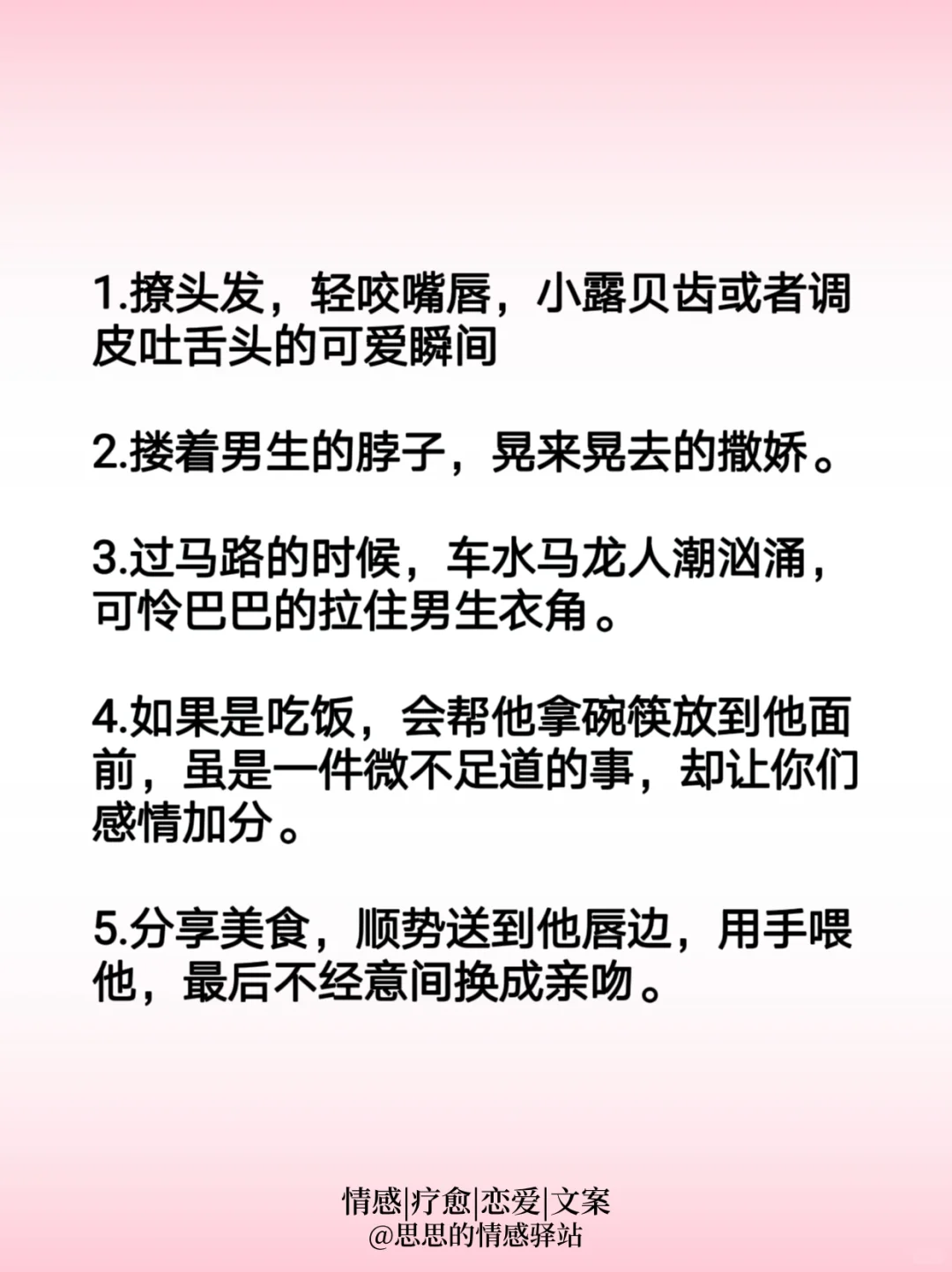 1.撩头发，轻咬嘴唇，小露贝齿或者调皮吐舌头的可爱瞬间

2.搂着男生的脖子，晃来晃去的撒娇。

3.过马路的时候，车水马龙人潮汹涌，可怜巴巴的拉住男生衣角。

4.如果是吃饭，会帮他拿碗筷放到他面前，虽是一件微不足道的事，却让你们感情加分。

5.分享美食，顺势送到他唇边，用手喂他，最后不经意间换成亲吻。

情感|疗愈|恋爱|文案
@思思的情感驿站